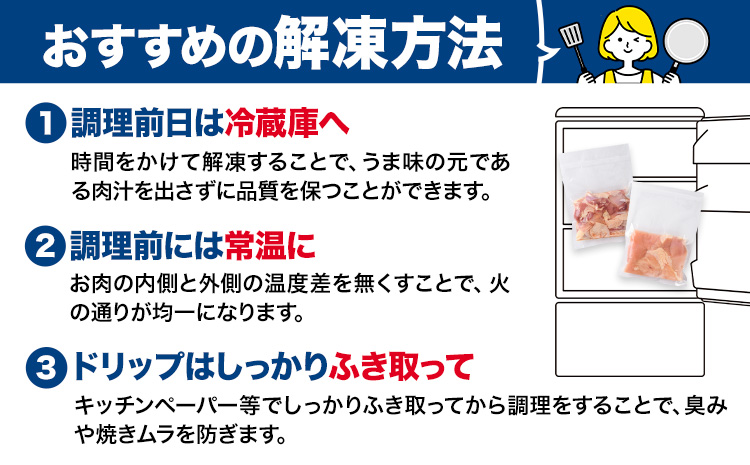 おすすめの解凍方法

1 調理前日は冷蔵庫へ

時間をかけて解凍することで、うま味の元である肉汁を出さずに品質を保つことができます。

2 調理前には常温に

お肉の内側と外側の温度差を無くすことで、火の通りが均一になります。

3 ドリップはしっかりふき取って

キッチンペーパー等でしっかりふき取ってから調理をすることで、臭みや焼きムラを防ぎます。